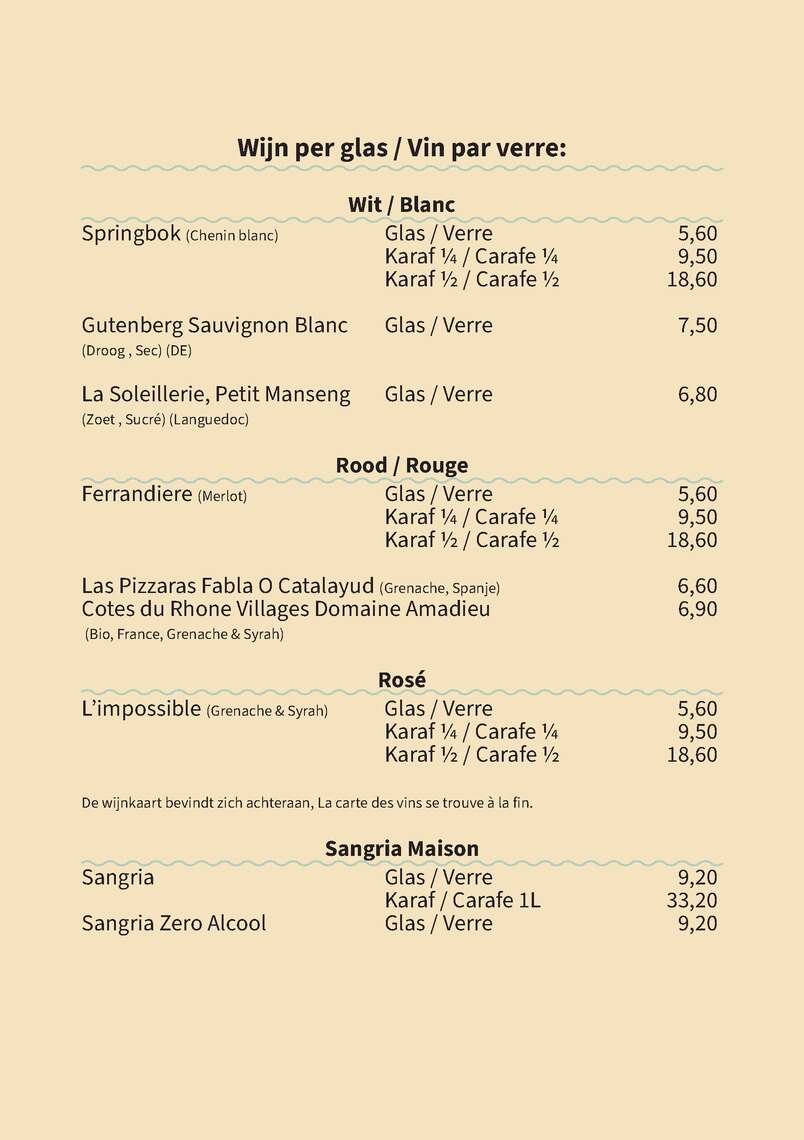 Wijn per glas / Vin par verre:

Wit / Blanc

Springbok (Chenin blanc) Glas / Verre 5,60
Karaf ¼ / Carafe ¼ 9,50
Karaf ½ / Carafe ½ 18,60

Gutenberg Sauvignon Blanc Glas / Verre 7,50
(Droog , Sec) (DE)

La Soleillerie, Petit Manseng Glas / Verre 6,80
(Zoet , Sucré) (Languedoc)

Rood / Rouge

Ferrandiere (Merlot) Glas / Verre 5,60
Karaf ¼ / Carafe ¼ 9,50
Karaf ½ / Carafe ½ 18,60

Las Pizzaras Fabla O Catalayud (Grenache, Spanje) 6,60
Cotes du Rhone Villages Domaine Amadieu 6,90
(Bio, France, Grenache & Syrah)

Rosé

L'impossible (Grenache & Syrah) Glas / Verre 5,60
Karaf ¼ / Carafe ¼ 9,50
Karaf ½ / Carafe ½ 18,60

De wijnkaart bevindt zich achteraan, La carte des vins se trouve à la fin.

Sangria Maison

Sangria Glas / Verre 9,20
Karaf / Carafe 1L 33,20
Sangria Zero Alcool Glas / Verre 9,20